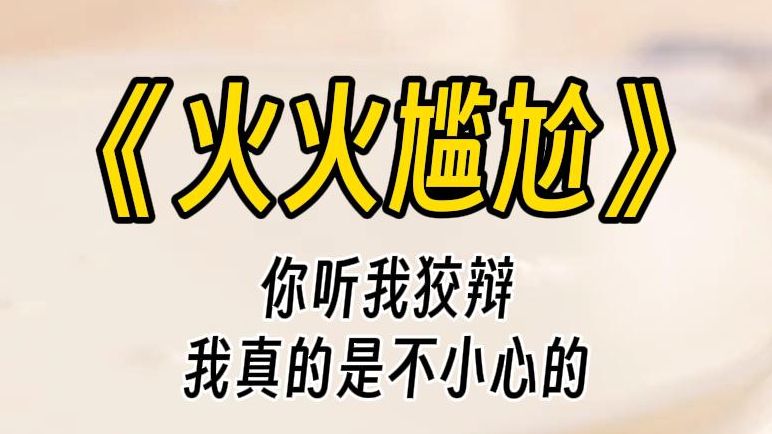 《火火尴尬》

你听我狡辩
我真的是不小心的